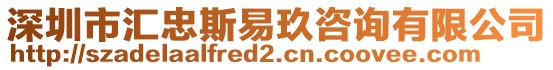 深圳市汇忠斯易玖咨询有限公司
http://szadelaalfred2.cn.coovee.com